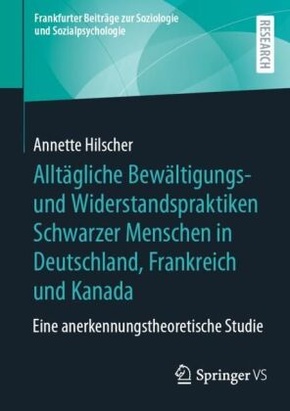 Frankfurter Beiträge zur Soziologie und Sozialpsychologie

RESEARCH

Annette Hilscher

Alltägliche Bewältigungs- und Widerstandspraktiken Schwarzer Menschen in Deutschland, Frankreich und Kanada

Eine anerkennungstheoretische Studie

Springer VS